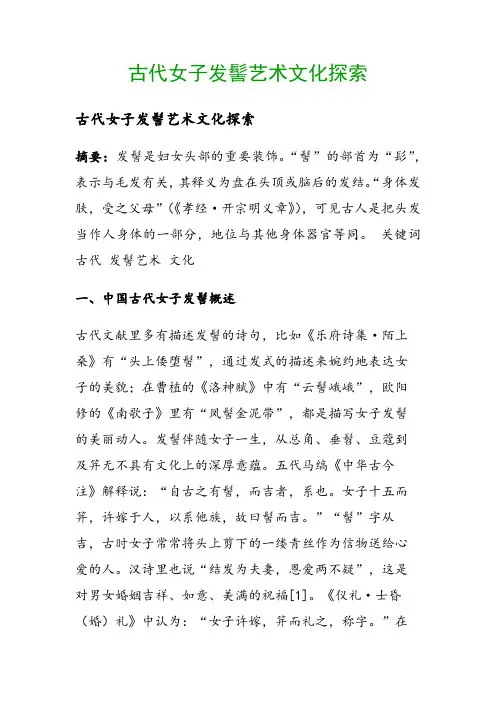 古代女子发髻艺术文化探索

古代女子发髻艺术文化探索

摘要：发髻是妇女头部的重要装饰。“髻”的部首为“髟”，表示与毛发有关，其释义为盘在头顶或脑后的发结。“身体发肤，受之父母”（《孝经·开宗明义章》），可见古人是把头发当作人身体的一部分，地位与其他身体器官等同。 关键词 古代 发髻艺术 文化

一、中国古代女子发髻概述

古代文献里多有描述发髻的诗句，比如《乐府诗集·陌上桑》有“头上倭堕髻”，通过发式的描述来婉约地表达女子的美貌；在曹植的《洛神赋》中有“云髻峨峨”，欧阳修的《南歌子》里有“凤髻金泥带”，都是描写女子发髻的美丽动人。发髻伴随女子一生，从总角、垂髫、豆蔻到及笄无不具有文化上的深厚意蕴。五代马缟《中华古今注》解释说：“自古之有髻，而吉者，系也。女子十五而笄，许嫁于人，以系他族，故曰髻而吉。”“髻”字从吉，古时女子常常将头上剪下的一缕青丝作为信物送给心爱的人。汉诗里也说“结发为夫妻，恩爱两不疑”，这是对男女婚姻吉祥、如意、美满的祝福[1]。《仪礼·士昏（婚）礼》中认为：“女子许嫁，笄而礼之，称字。”在